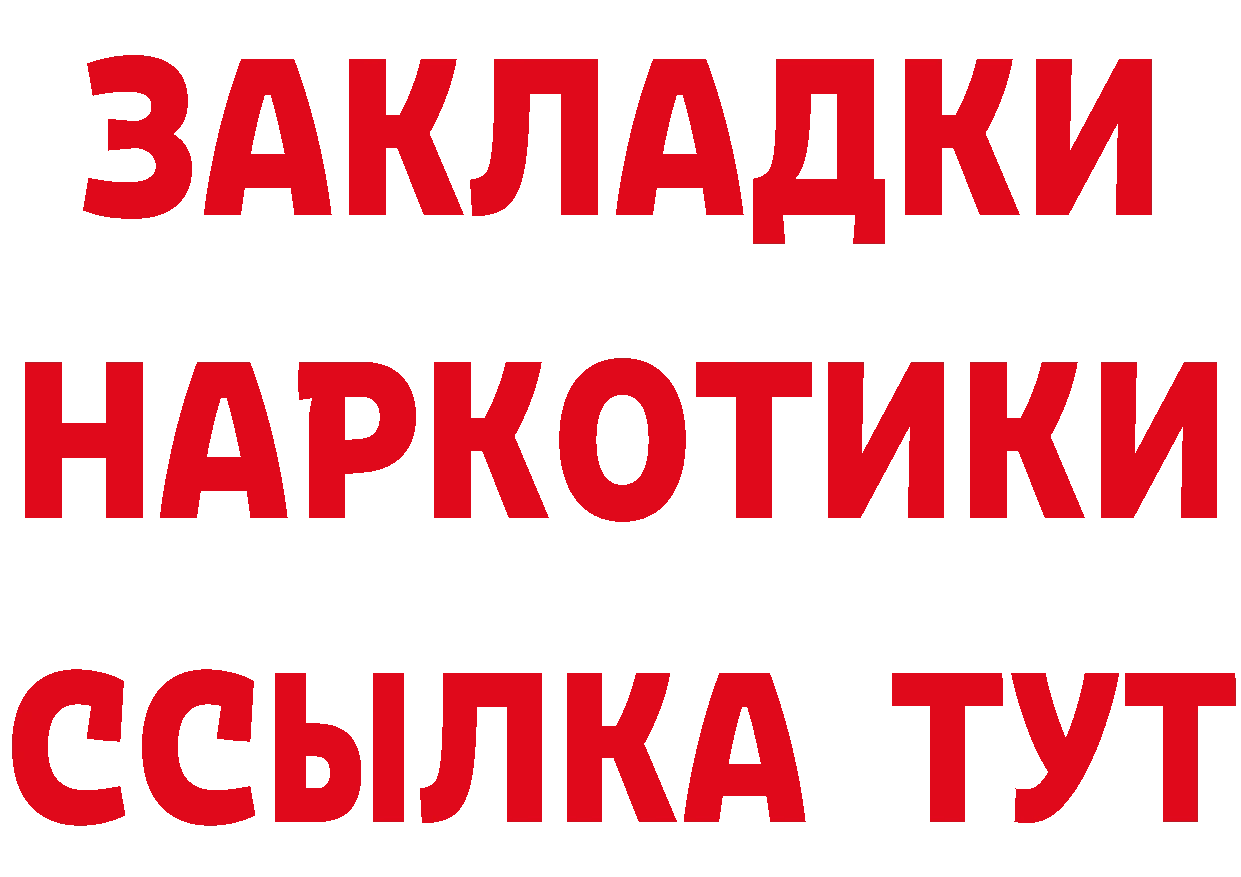 ЗАКЛАДКИ
НАРКОТИКИ
ССЫЛКА ТУТ